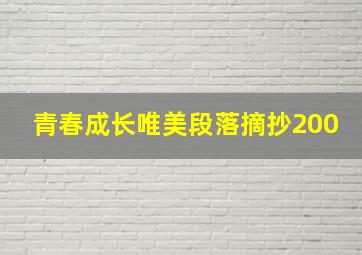 青春成长唯美段落摘抄200